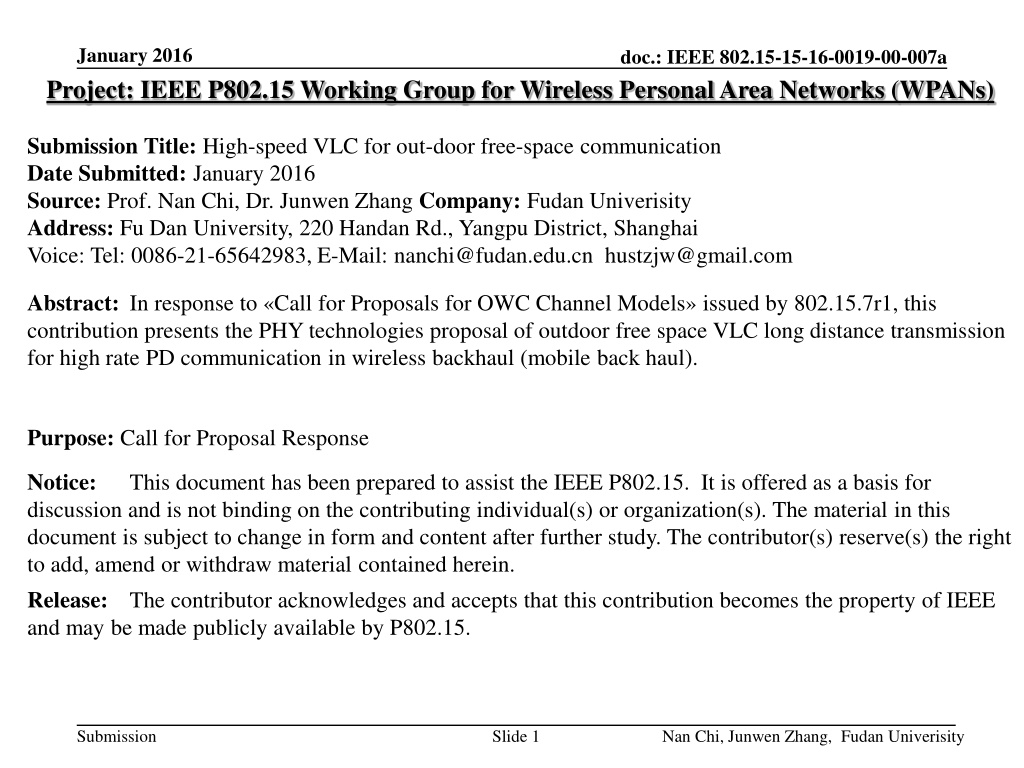 January 2016

doc.: IEEE 802.15-15-16-0019-00-007a

Project: IEEE P802.15 Working Group for Wireless Personal Area Networks (WPANs)

Submission Title: High-speed VLC for out-door free-space communication
Date Submitted: January 2016
Source: Prof. Nan Chi, Dr. Junwen Zhang Company: Fudan Univerisity
Address: Fu Dan University, 220 Handan Rd., Yangpu District, Shanghai
Voice: Tel: 0086-21-65642983, E-Mail: nanchi@fudan.edu.cn hustzjw@gmail.com

Abstract: In response to «Call for Proposals for OWC Channel Models» issued by 802.15.7r1, this contribution presents the PHY technologies proposal of outdoor free space VLC long distance transmission for high rate PD communication in wireless backhaul (mobile back haul).

Purpose: Call for Proposal Response

Notice: This document has been prepared to assist the IEEE P802.15. It is offered as a basis for discussion and is not binding on the contributing individual(s) or organization(s). The material in this document is subject to change in form and content after further study. The contributor(s) reserve(s) the right to add, amend or withdraw material contained herein.

Release: The contributor acknowledges and accepts that this contribution becomes the property of IEEE and may be made publicly available by P802.15.

Submission

Slide 1

Nan Chi, Junwen Zhang, Fudan Univerisity